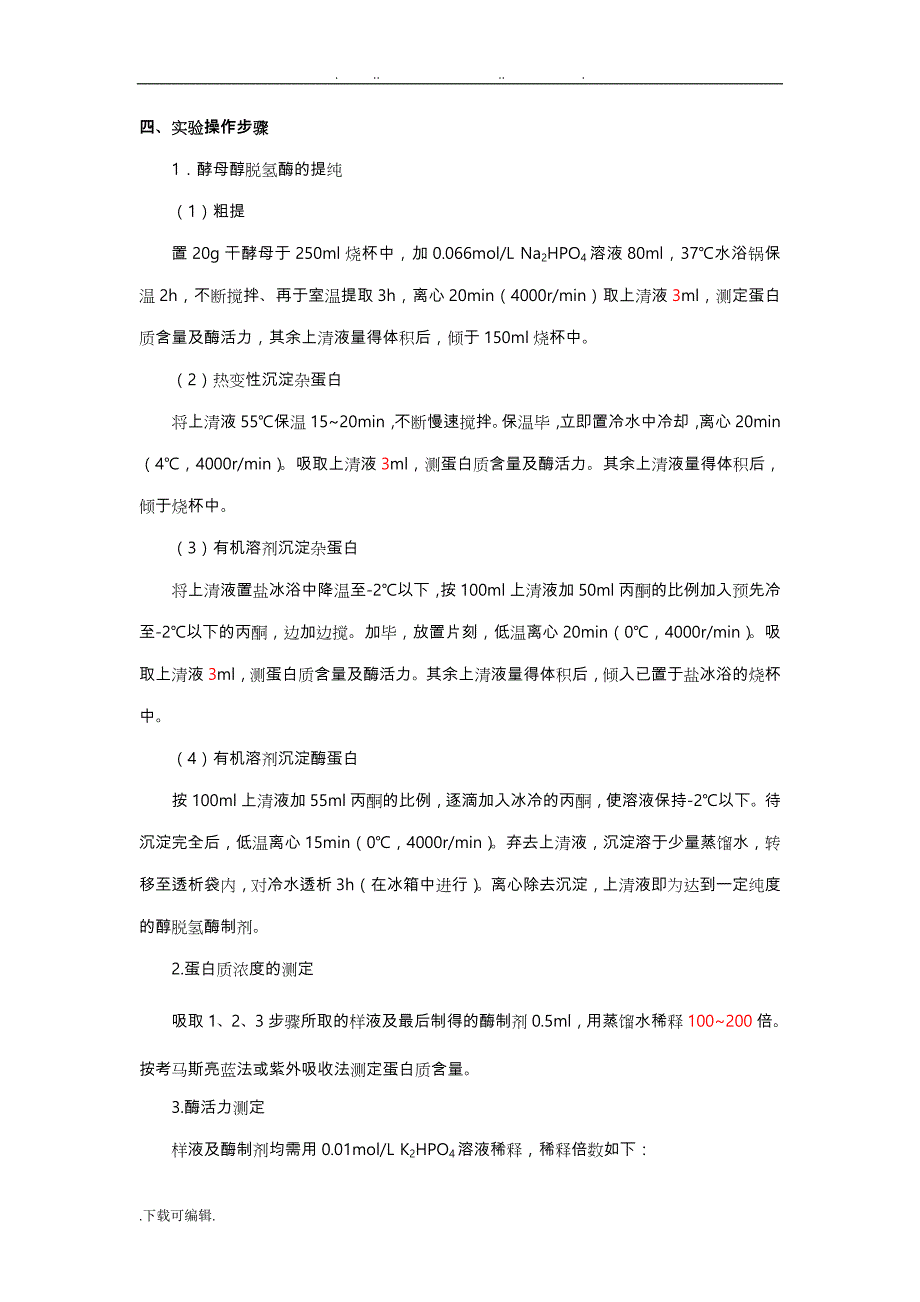 . .. .. .

四、实验操作步骤

1．酵母醇脱氢酶的提纯

（1）粗提

置 20g 干酵母于 250ml 烧杯中，加 0.066mol/L $Na_2HPO_4$ 溶液 80ml，37℃水浴锅保温 2h，不断搅拌、再于室温提取 3h，离心 20min（4000r/min）取上清液 3ml，测定蛋白质含量及酶活力，其余上清液量得体积后，倾于 150ml 烧杯中。

（2）热变性沉淀杂蛋白

将上清液 55℃保温 15~20min，不断慢速搅拌。保温毕，立即置冷水中冷却，离心 20min（4℃，4000r/min）。吸取上清液 3ml，测蛋白质含量及酶活力。其余上清液量得体积后，倾于烧杯中。

（3）有机溶剂沉淀杂蛋白

将上清液置盐冰浴中降温至-2℃以下，按 100ml 上清液加 50ml 丙酮的比例加入预先冷至-2℃以下的丙酮，边加边搅。加毕，放置片刻，低温离心 20min（0℃，4000r/min）。吸取上清液 3ml，测蛋白质含量及酶活力。其余上清液量得体积后，倾入已置于盐冰浴的烧杯中。

（4）有机溶剂沉淀酶蛋白

按 100ml 上清液加 55ml 丙酮的比例，逐滴加入冰冷的丙酮，使溶液保持-2℃以下。待沉淀完全后，低温离心 15min（0℃，4000r/min）。弃去上清液，沉淀溶于少量蒸馏水，转移至透析袋内，对冷水透析 3h（在冰箱中进行）。离心除去沉淀，上清液即为达到一定纯度的醇脱氢酶制剂。

2.蛋白质浓度的测定

吸取 1、2、3 步骤所取的样液及最后制得的酶制剂 0.5ml，用蒸馏水稀释 100~200 倍。按考马斯亮蓝法或紫外吸收法测定蛋白质含量。

3.酶活力测定

样液及酶制剂均需用 0.01mol/L $K_2HPO_4$ 溶液稀释，稀释倍数如下：

.下载可编辑.